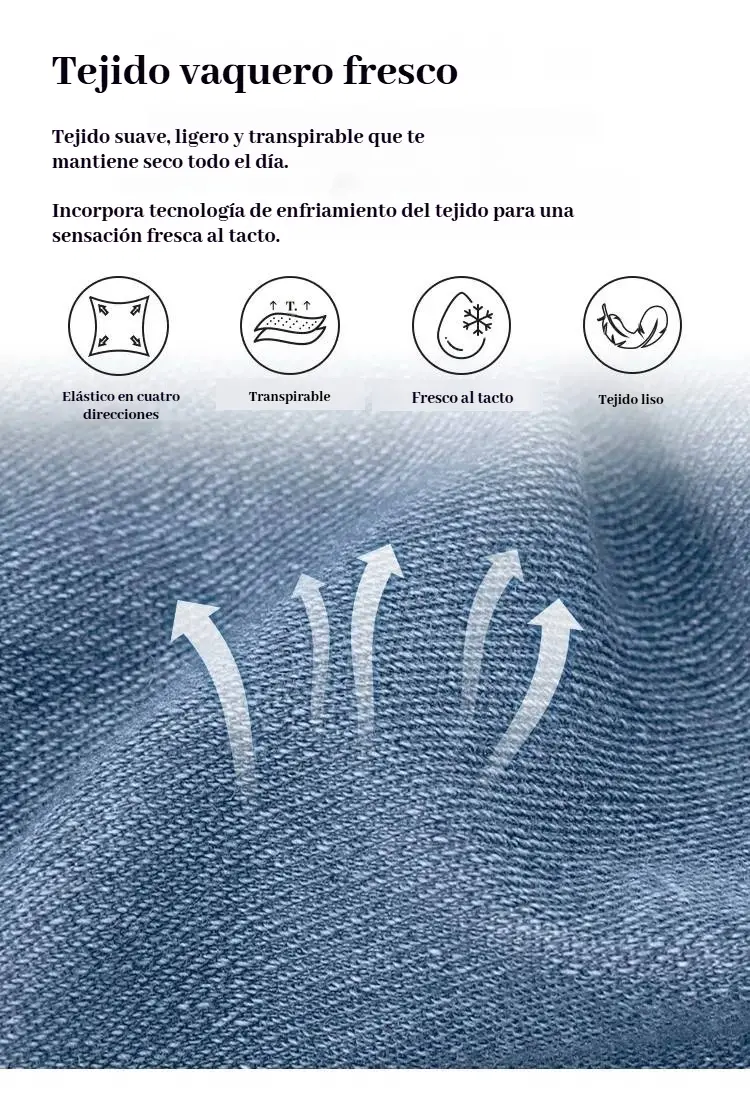 Tejido vaquero fresco

Tejido suave, ligero y transpirable que te mantiene seco todo el día.

Incorpora tecnología de enfriamiento del tejido para una sensación fresca al tacto.

Elástico en cuatro direcciones

Transpirable

Fresco al tacto

Tejido liso